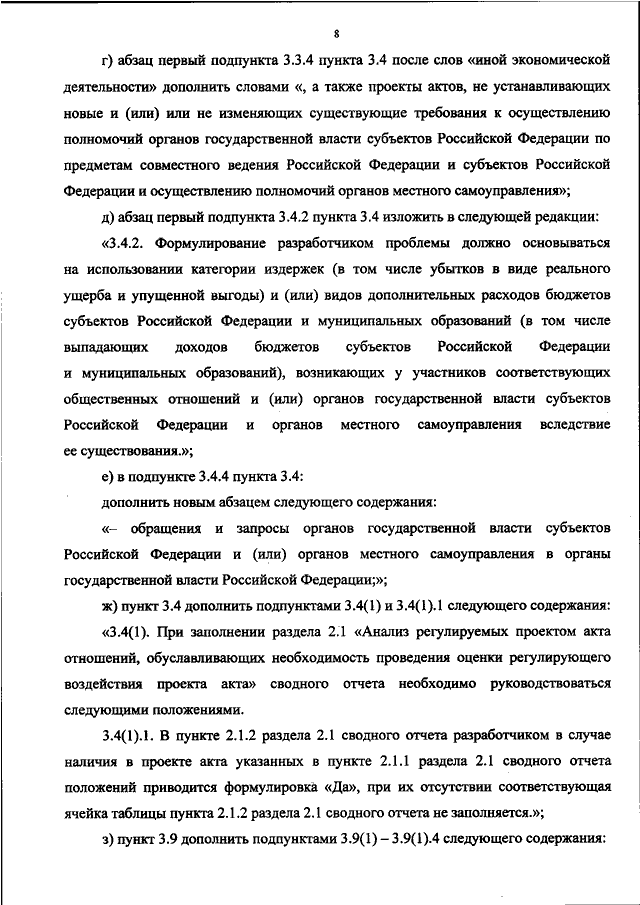 8

г) абзац первый подпункта 3.3.4 пункта 3.4 после слов «иной экономической деятельности» дополнить словами «, а также проекты актов, не устанавливающих новые и (или) или не изменяющих существующие требования к осуществлению полномочий органов государственной власти субъектов Российской Федерации по предметам совместного ведения Российской Федерации и субъектов Российской Федерации и осуществлению полномочий органов местного самоуправления»;

д) абзац первый подпункта 3.4.2 пункта 3.4 изложить в следующей редакции:

«3.4.2. Формулирование разработчиком проблемы должно основываться на использовании категории издержек (в том числе убытков в виде реального ущерба и упущенной выгоды) и (или) видов дополнительных расходов бюджетов субъектов Российской Федерации и муниципальных образований (в том числе выпадающих доходов бюджетов субъектов Российской Федерации и муниципальных образований), возникающих у участников соответствующих общественных отношений и (или) органов государственной власти субъектов Российской Федерации и органов местного самоуправления вследствие ее существования.»;

е) в подпункте 3.4.4 пункта 3.4:

дополнить новым абзацем следующего содержания:

«– обращения и запросы органов государственной власти субъектов Российской Федерации и (или) органов местного самоуправления в органы государственной власти Российской Федерации;»;

ж) пункт 3.4 дополнить подпунктами 3.4(1) и 3.4(1).1 следующего содержания:

«3.4(1). При заполнении раздела 2.1 «Анализ регулируемых проектом акта отношений, обуславливающих необходимость проведения оценки регулирующего воздействия проекта акта» сводного отчета необходимо руководствоваться следующими положениями.

3.4(1).1. В пункте 2.1.2 раздела 2.1 сводного отчета разработчиком в случае наличия в проекте акта указанных в пункте 2.1.1 раздела 2.1 сводного отчета положений приводится формулировка «Да», при их отсутствии соответствующая ячейка таблицы пункта 2.1.2 раздела 2.1 сводного отчета не заполняется.»;

з) пункт 3.9 дополнить подпунктами 3.9(1) – 3.9(1).4 следующего содержания: